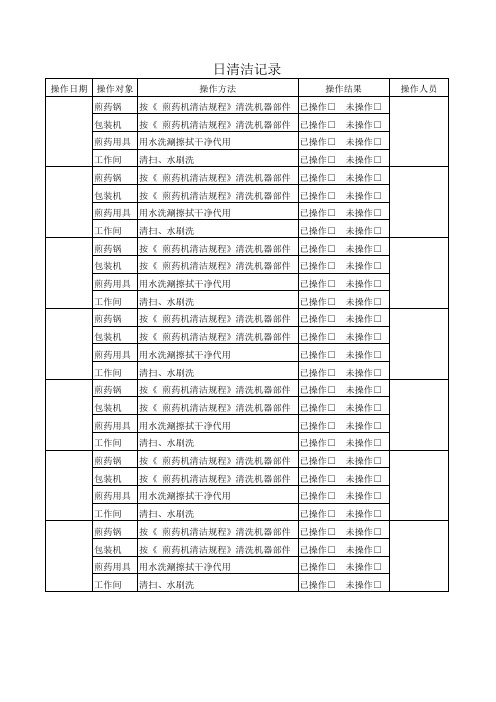 日清洁记录

| 操作日期 | 操作对象 | 操作方法 | 操作结果 | 操作人员 |
|---|---|---|---|---|
| | 煎药锅 | 按《 煎药机清洁规程》清洗机器部件 | 已操作□ 未操作□ | |
| | 包装机 | 按《 煎药机清洁规程》清洗机器部件 | 已操作□ 未操作□ | |
| | 煎药用具 | 用水洗涮擦拭干净代用 | 已操作□ 未操作□ | |
| | 工作间 | 清扫、水刷洗 | 已操作□ 未操作□ | |
| | 煎药锅 | 按《 煎药机清洁规程》清洗机器部件 | 已操作□ 未操作□ | |
| | 包装机 | 按《 煎药机清洁规程》清洗机器部件 | 已操作□ 未操作□ | |
| | 煎药用具 | 用水洗涮擦拭干净代用 | 已操作□ 未操作□ | |
| | 工作间 | 清扫、水刷洗 | 已操作□ 未操作□ | |
| | 煎药锅 | 按《 煎药机清洁规程》清洗机器部件 | 已操作□ 未操作□ | |
| | 包装机 | 按《 煎药机清洁规程》清洗机器部件 | 已操作□ 未操作□ | |
| | 煎药用具 | 用水洗涮擦拭干净代用 | 已操作□ 未操作□ | |
| | 工作间 | 清扫、水刷洗 | 已操作□ 未操作□ | |
| | 煎药锅 | 按《 煎药机清洁规程》清洗机器部件 | 已操作□ 未操作□ | |
| | 包装机 | 按《 煎药机清洁规程》清洗机器部件 | 已操作□ 未操作□ | |
| | 煎药用具 | 用水洗涮擦拭干净代用 | 已操作□ 未操作□ | |
| | 工作间 | 清扫、水刷洗 | 已操作□ 未操作□ | |
| | 煎药锅 | 按《 煎药机清洁规程》清洗机器部件 | 已操作□ 未操作□ | |
| | 包装机 | 按《 煎药机清洁规程》清洗机器部件 | 已操作□ 未操作□ | |
| | 煎药用具 | 用水洗涮擦拭干净代用 | 已操作□ 未操作□ | |
| | 工作间 | 清扫、水刷洗 | 已操作□ 未操作□ | |
| | 煎药锅 | 按《 煎药机清洁规程》清洗机器部件 | 已操作□ 未操作□ | |
| | 包装机 | 按《 煎药机清洁规程》清洗机器部件 | 已操作□ 未操作□ | |
| | 煎药用具 | 用水洗涮擦拭干净代用 | 已操作□ 未操作□ | |
| | 工作间 | 清扫、水刷洗 | 已操作□ 未操作□ | |
| | 煎药锅 | 按《 煎药机清洁规程》清洗机器部件 | 已操作□ 未操作□ | |
| | 包装机 | 按《 煎药机清洁规程》清洗机器部件 | 已操作□ 未操作□ | |
| | 煎药用具 | 用水洗涮擦拭干净代用 | 已操作□ 未操作□ | |
| | 工作间 | 清扫、水刷洗 | 已操作□ 未操作□ | |